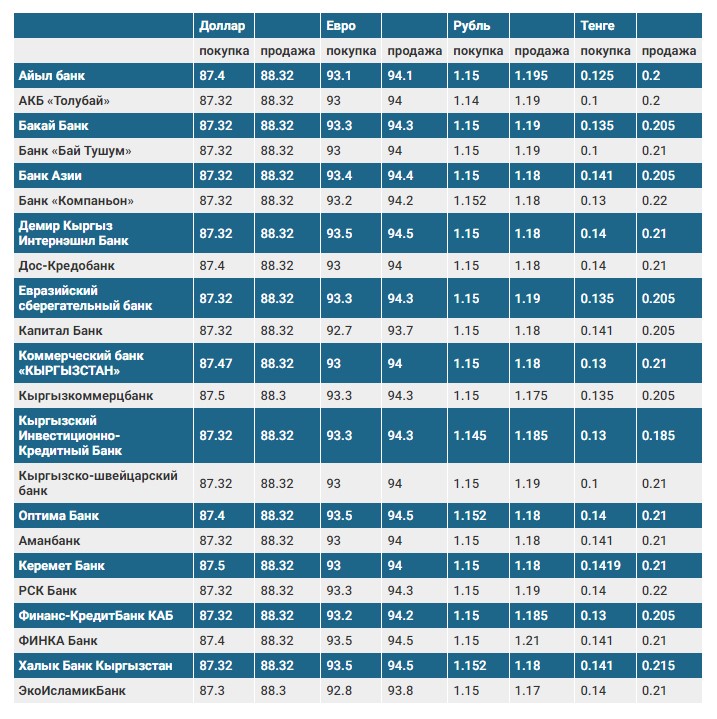 |  | Доллар |  | Евро |  | Рубль |  | Тенге |  |
|---|---|---|---|---|---|---|---|---|
|  | покупка | продажа | покупка | продажа | покупка | продажа | покупка | продажа |
| Айыл банк | 87.4 | 88.32 | 93.1 | 94.1 | 1.15 | 1.195 | 0.125 | 0.2 |
| АКБ «Толубай» | 87.32 | 88.32 | 93 | 94 | 1.14 | 1.19 | 0.1 | 0.2 |
| Бакай Банк | 87.32 | 88.32 | 93.3 | 94.3 | 1.15 | 1.19 | 0.135 | 0.205 |
| Банк «Бай Тушум» | 87.32 | 88.32 | 93 | 94 | 1.15 | 1.19 | 0.1 | 0.21 |
| Банк Азии | 87.32 | 88.32 | 93.4 | 94.4 | 1.15 | 1.18 | 0.141 | 0.205 |
| Банк «Компаньон» | 87.32 | 88.32 | 93.2 | 94.2 | 1.152 | 1.18 | 0.13 | 0.22 |
| Демир Кыргыз Интернэшнл Банк | 87.32 | 88.32 | 93.5 | 94.5 | 1.15 | 1.18 | 0.14 | 0.21 |
| Дос-Кредобанк | 87.4 | 88.32 | 93 | 94 | 1.15 | 1.18 | 0.14 | 0.21 |
| Евразийский сберегательный банк | 87.32 | 88.32 | 93.3 | 94.3 | 1.15 | 1.19 | 0.135 | 0.205 |
| Капитал Банк | 87.32 | 88.32 | 92.7 | 93.7 | 1.15 | 1.18 | 0.141 | 0.205 |
| Коммерческий банк «КЫРГЫЗСТАН» | 87.47 | 88.32 | 93 | 94 | 1.15 | 1.18 | 0.13 | 0.21 |
| Кыргызкоммерцбанк | 87.5 | 88.3 | 93.3 | 94.3 | 1.15 | 1.175 | 0.135 | 0.205 |
| Кыргызский Инвестиционно-Кредитный Банк | 87.32 | 88.32 | 93.3 | 94.3 | 1.145 | 1.185 | 0.13 | 0.185 |
| Кыргызско-швейцарский банк | 87.32 | 88.32 | 93 | 94 | 1.15 | 1.19 | 0.1 | 0.21 |
| Оптима Банк | 87.4 | 88.32 | 93.5 | 94.5 | 1.152 | 1.18 | 0.14 | 0.21 |
| Аманбанк | 87.32 | 88.32 | 93 | 94 | 1.15 | 1.18 | 0.141 | 0.21 |
| Керемет Банк | 87.5 | 88.32 | 93 | 94 | 1.15 | 1.18 | 0.1419 | 0.21 |
| РСК Банк | 87.32 | 88.32 | 93.3 | 94.3 | 1.15 | 1.19 | 0.14 | 0.22 |
| Финанс-КредитБанк КАБ | 87.32 | 88.32 | 93.2 | 94.2 | 1.15 | 1.185 | 0.13 | 0.205 |
| ФИНКА Банк | 87.4 | 88.32 | 93.5 | 94.5 | 1.15 | 1.21 | 0.141 | 0.21 |
| Халык Банк Кыргызстан | 87.32 | 88.32 | 93.5 | 94.5 | 1.152 | 1.18 | 0.141 | 0.215 |
| ЭкоИсламикБанк | 87.3 | 88.3 | 92.8 | 93.8 | 1.15 | 1.17 | 0.14 | 0.21 |